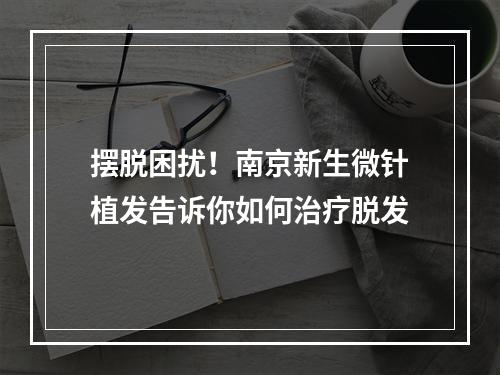 摆脱困扰！南京新生微针植发告诉你如何治疗脱发